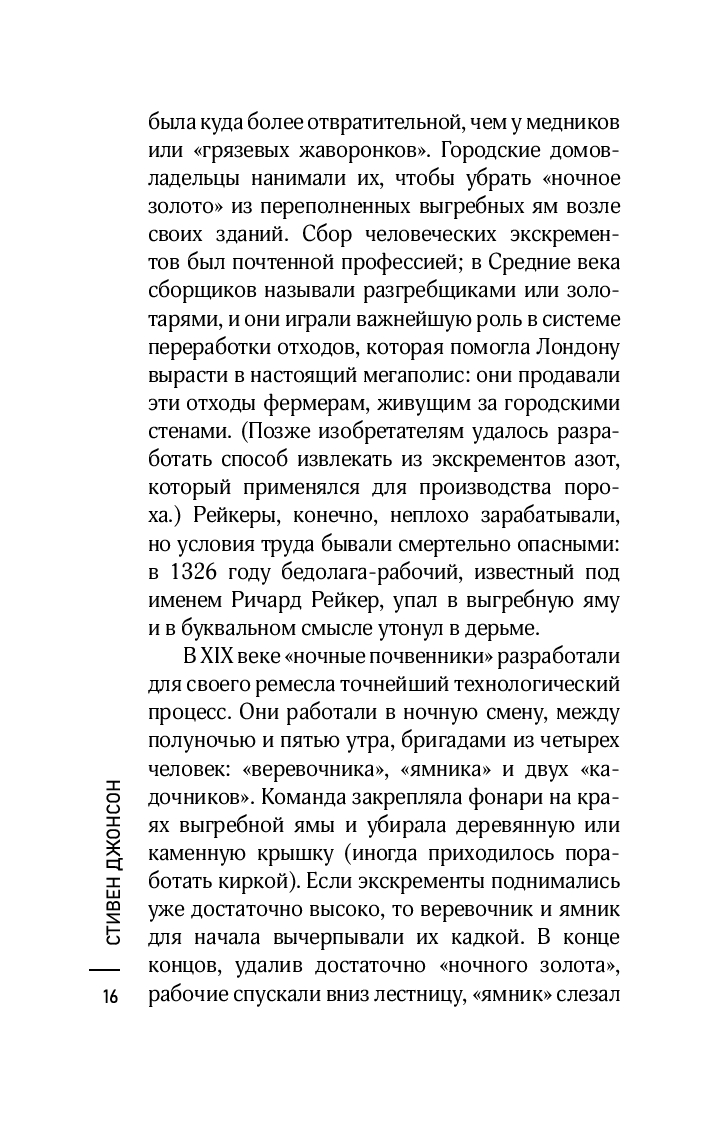 была куда более отвратительной, чем у медников или «грязевых жаворонков». Городские домовладельцы нанимали их, чтобы убрать «ночное золото» из переполненных выгребных ям возле своих зданий. Сбор человеческих экскрементов был почтенной профессией; в Средние века сборщиков называли разгребщиками или золотарями, и они играли важнейшую роль в системе переработки отходов, которая помогла Лондону вырасти в настоящий мегаполис: они продавали эти отходы фермерам, живущим за городскими стенами. (Позже изобретателям удалось разработать способ извлекать из экскрементов азот, который применялся для производства пороха.) Рейкеры, конечно, неплохо зарабатывали, но условия труда бывали смертельно опасными: в 1326 году бедолага-рабочий, известный под именем Ричард Рейкер, упал в выгребную яму и в буквальном смысле утонул в дерьме.

В XIX веке «ночные почвенники» разработали для своего ремесла точнейший технологический процесс. Они работали в ночную смену, между полуночью и пятью утра, бригадами из четырех человек: «веревочника», «ямника» и двух «кадочников». Команда закрепляла фонари на краях выгребной ямы и убирала деревянную или каменную крышку (иногда приходилось поработать киркой). Если экскременты поднимались уже достаточно высоко, то веревочник и ямник для начала вычерпывали их кадкой. В конце концов, удалив достаточно «ночного золота», рабочие спускали вниз лестницу, «ямник» слезал

СТИВЕН ДЖОНСОН

16